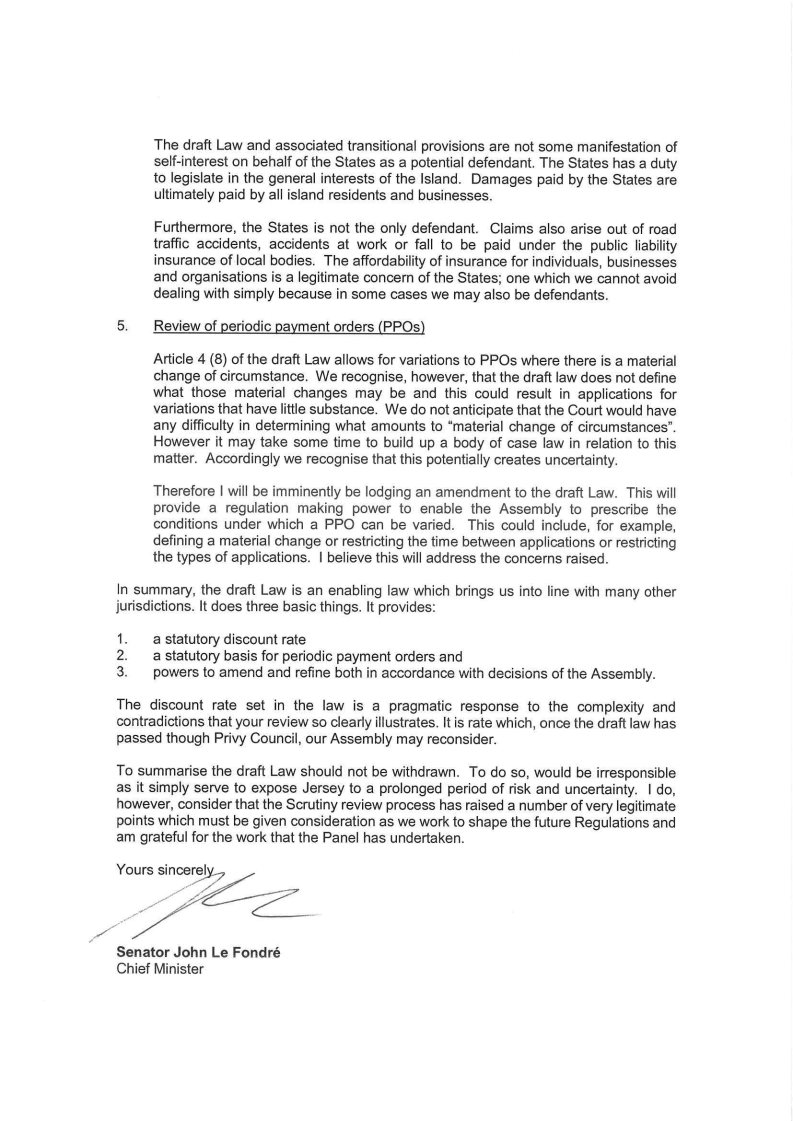 The draft Law and associated transitional provisions are not some manifestation of self-interest on behalf of the States as a potential defendant. The States has a duty to legislate in the general interests of the Island. Damages paid by the States are ultimately paid by all island residents and businesses.

Furthermore, the States is not the only defendant. Claims also arise out of road traffic accidents, accidents at work or fall to be paid under the public liability insurance of local bodies. The affordability of insurance for individuals, businesses and organisations is a legitimate concern of the States; one which we cannot avoid dealing with simply because in some cases we may also be defendants.

5. Review of periodic payment orders (PPOs)

Article 4 (8) of the draft Law allows for variations to PPOs where there is a material change of circumstance. We recognise, however, that the draft law does not define what those material changes may be and this could result in applications for variations that have little substance. We do not anticipate that the Court would have any difficulty in determining what amounts to "material change of circumstances". However it may take some time to build up a body of case law in relation to this matter. Accordingly we recognise that this potentially creates uncertainty.

Therefore I will be imminently be lodging an amendment to the draft Law. This will provide a regulation making power to enable the Assembly to prescribe the conditions under which a PPO can be varied. This could include, for example, defining a material change or restricting the time between applications or restricting the types of applications. I believe this will address the concerns raised.

In summary, the draft Law is an enabling law which brings us into line with many other jurisdictions. It does three basic things. It provides:

1. a statutory discount rate
2. a statutory basis for periodic payment orders and
3. powers to amend and refine both in accordance with decisions of the Assembly.

The discount rate set in the law is a pragmatic response to the complexity and contradictions that your review so clearly illustrates. It is rate which, once the draft law has passed though Privy Council, our Assembly may reconsider.

To summarise the draft Law should not be withdrawn. To do so, would be irresponsible as it simply serve to expose Jersey to a prolonged period of risk and uncertainty. I do, however, consider that the Scrutiny review process has raised a number of very legitimate points which must be given consideration as we work to shape the future Regulations and am grateful for the work that the Panel has undertaken.

Yours sincerely

Senator John Le Fondré
Chief Minister